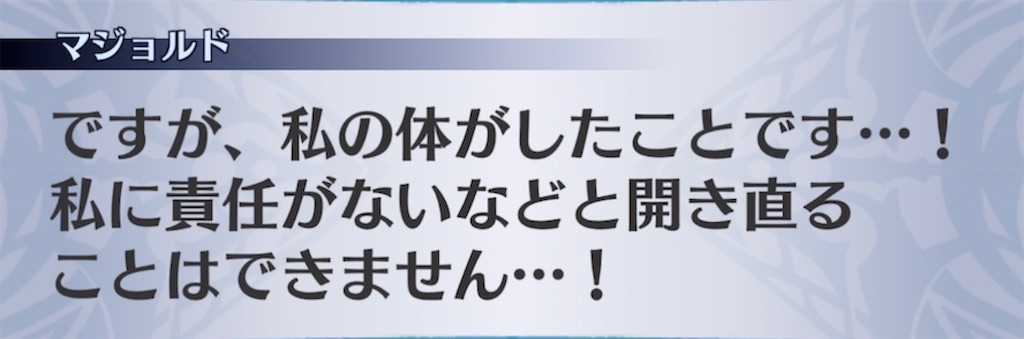 マジョルド

ですが、私の体がしたことです…！
私に責任がないなどと開き直る
ことはできません…！